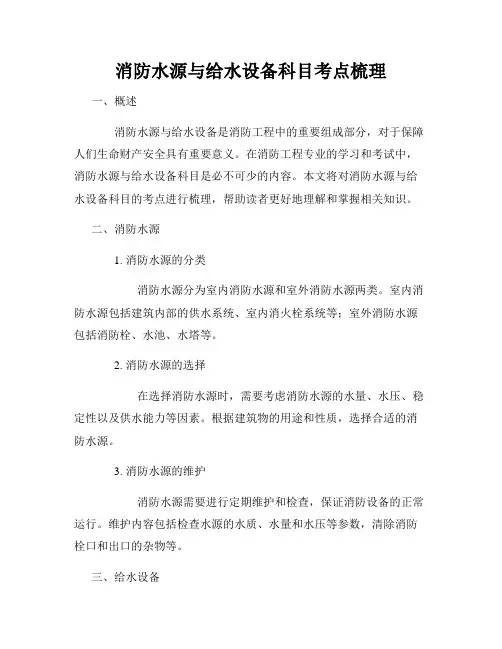 消防水源与给水设备科目考点梳理

一、概述

消防水源与给水设备是消防工程中的重要组成部分，对于保障人们生命财产安全具有重要意义。在消防工程专业的学习和考试中，消防水源与给水设备科目是必不可少的内容。本文将对消防水源与给水设备科目的考点进行梳理，帮助读者更好地理解和掌握相关知识。

二、消防水源

1. 消防水源的分类

消防水源分为室内消防水源和室外消防水源两类。室内消防水源包括建筑内部的供水系统、室内消火栓系统等；室外消防水源包括消防栓、水池、水塔等。

2. 消防水源的选择

在选择消防水源时，需要考虑消防水源的水量、水压、稳定性以及供水能力等因素。根据建筑物的用途和性质，选择合适的消防水源。

3. 消防水源的维护

消防水源需要进行定期维护和检查，保证消防设备的正常运行。维护内容包括检查水源的水质、水量和水压等参数，清除消防栓口和出口的杂物等。

三、给水设备